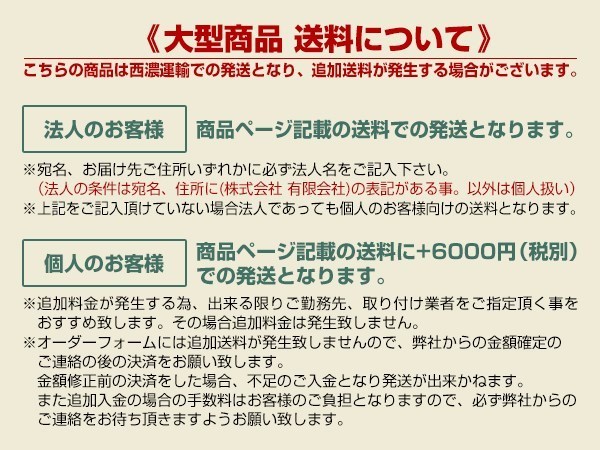 《大型商品 送料について》

こちらの商品は西濃運輸での発送となり、追加送料が発生する場合がございます。

法人のお客様

商品ページ記載の送料での発送となります。

※宛名、お届け先ご住所いずれかに必ず法人名をご記入下さい。
(法人の条件は宛名、住所に(株式会社 有限会社)の表記がある事。以外は個人扱い)
※上記をご記入頂けていない場合法人であっても個人のお客様向けの送料となります。

個人のお客様

商品ページ記載の送料に+6000円(税別)での発送となります。

※追加料金が発生する為、出来る限りご勤務先、取り付け業者をご指定頂く事をおすすめ致します。その場合追加料金は発生致しません。
※オーダーフォームには追加送料が発生致しませんので、弊社からの金額確定のご連絡の後の決済をお願い致します。
金額修正前の決済をした場合、不足のご入金となり発送が出来かねます。
また追加入金の場合の手数料はお客様のご負担となりますので、必ず弊社からのご連絡をお待ち頂きますようお願い致します。